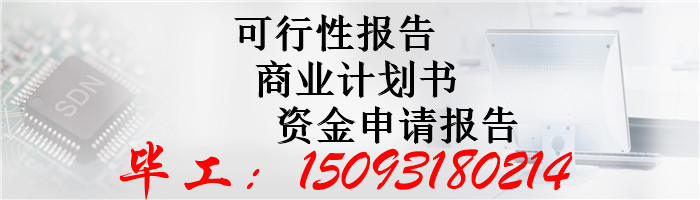 SDN

可行性报告

商业计划书

资金申请报告

毕工：15093180214